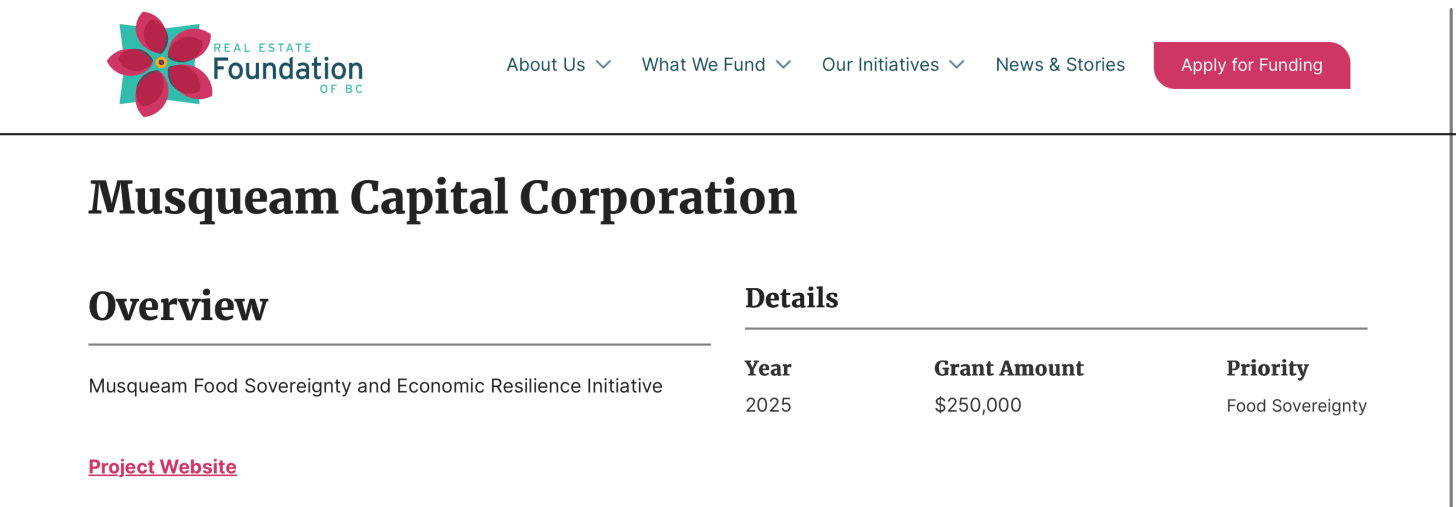 REAL ESTATE Foundation OF BC

About Us What We Fund Our Initiatives News & Stories Apply for Funding

Musqueam Capital Corporation

Overview

Musqueam Food Sovereignty and Economic Resilience Initiative

Project Website

Details

| Year | Grant Amount | Priority |
|---|---|---|
| 2025 | \$250,000 | Food Sovereignty |